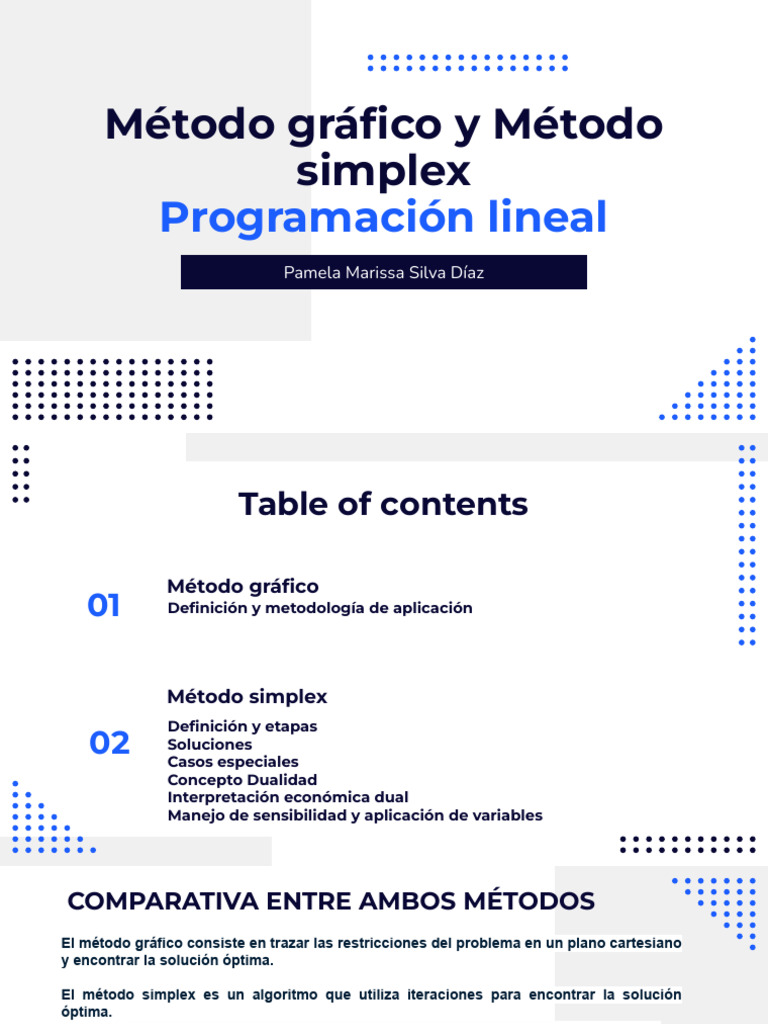 Método gráfico y Método simplex
Programación lineal

Pamela Marissa Silva Díaz

Table of contents

01
Método gráfico
Definición y metodología de aplicación

02
Método simplex
Definición y etapas
Soluciones
Casos especiales
Concepto Dualidad
Interpretación económica dual
Manejo de sensibilidad y aplicación de variables

COMPARATIVA ENTRE AMBOS MÉTODOS

El método gráfico consiste en trazar las restricciones del problema en un plano cartesiano y encontrar la solución óptima.

El método simplex es un algoritmo que utiliza iteraciones para encontrar la solución óptima.